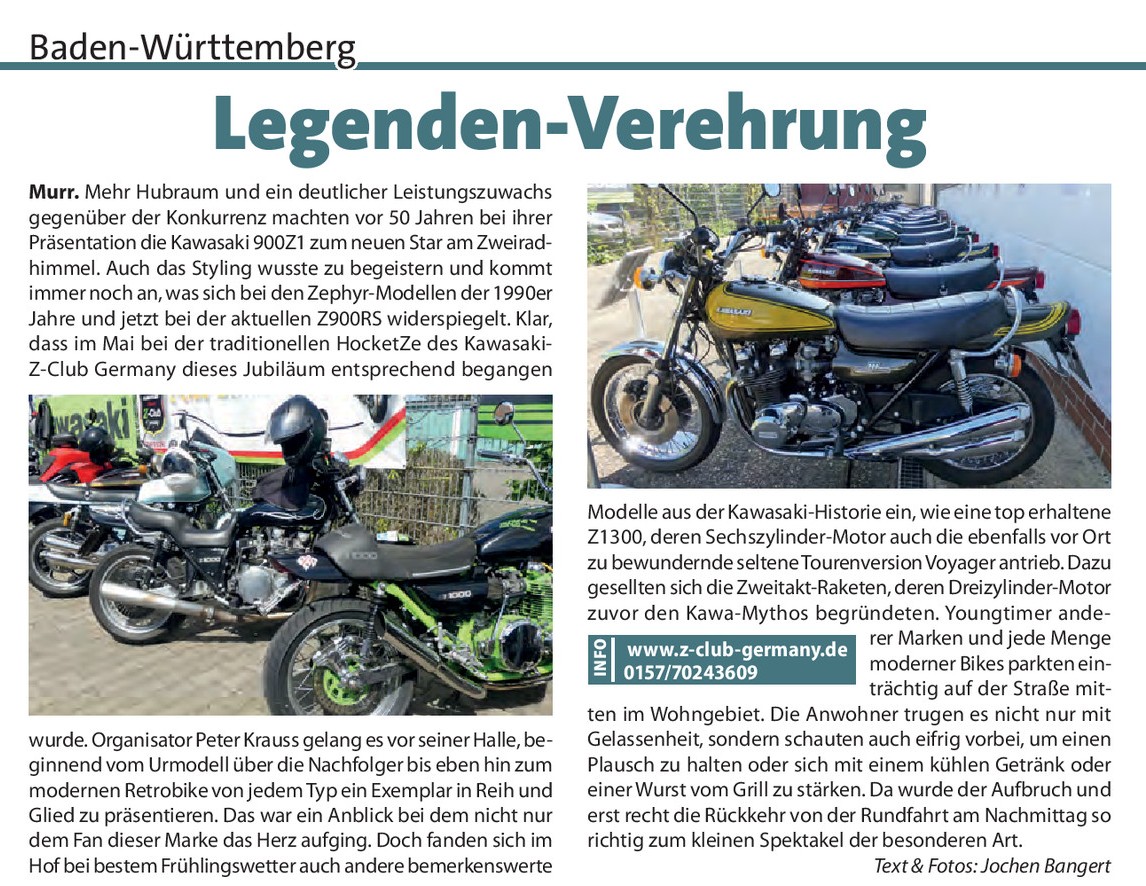 Baden-Württemberg

Legenden-Verehrung

Murr. Mehr Hubraum und ein deutlicher Leistungszuwachs gegenüber der Konkurrenz machten vor 50 Jahren bei ihrer Präsentation die Kawasaki 900Z1 zum neuen Star am Zweiradhimmel. Auch das Styling wusste zu begeistern und kommt immer noch an, was sich bei den Zephyr-Modellen der 1990er Jahre und jetzt bei der aktuellen Z900RS widerspiegelt. Klar, dass im Mai bei der traditionellen HocketZe des Kawasaki-Z-Club Germany dieses Jubiläum entsprechend begangen wurde. Organisator Peter Krauss gelang es vor seiner Halle, beginnend vom Urmodell über die Nachfolger bis eben hin zum modernen Retrobike von jedem Typ ein Exemplar in Reih und Glied zu präsentieren. Das war ein Anblick bei dem nicht nur dem Fan dieser Marke das Herz aufging. Doch fanden sich im Hof bei bestem Frühlingswetter auch andere bemerkenswerte Modelle aus der Kawasaki-Historie ein, wie eine top erhaltene Z1300, deren Sechszylinder-Motor auch die ebenfalls vor Ort zu bewundernde seltene Tourenversion Voyager antrieb. Dazu gesellten sich die Zweitakt-Raketen, deren Dreizylinder-Motor zuvor den Kawa-Mythos begründeten. Youngtimer anderer Marken und jede Menge moderner Bikes parkten einträchtig auf der Straße mitten im Wohngebiet. Die Anwohner trugen es nicht nur mit Gelassenheit, sondern schauten auch eifrig vorbei, um einen Plausch zu halten oder sich mit einem kühlen Getränk oder einer Wurst vom Grill zu stärken. Da wurde der Aufbruch und erst recht die Rückkehr von der Rundfahrt am Nachmittag so richtig zum kleinen Spektakel der besonderen Art.

INFO
www.z-club-germany.de
0157/70243609

Text & Fotos: Jochen Bangert